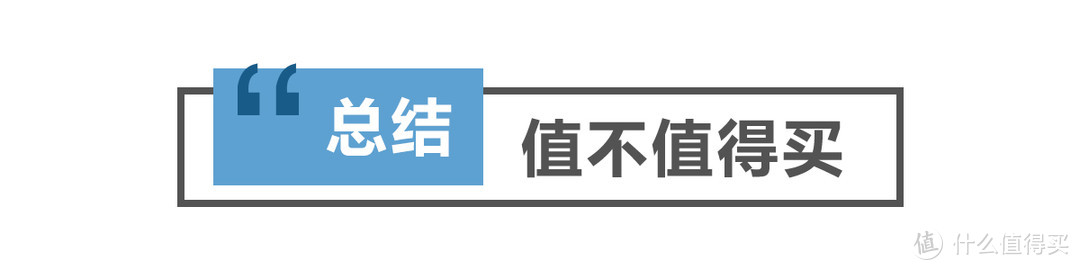 “ 总结

值不值得买

值 什么值得买